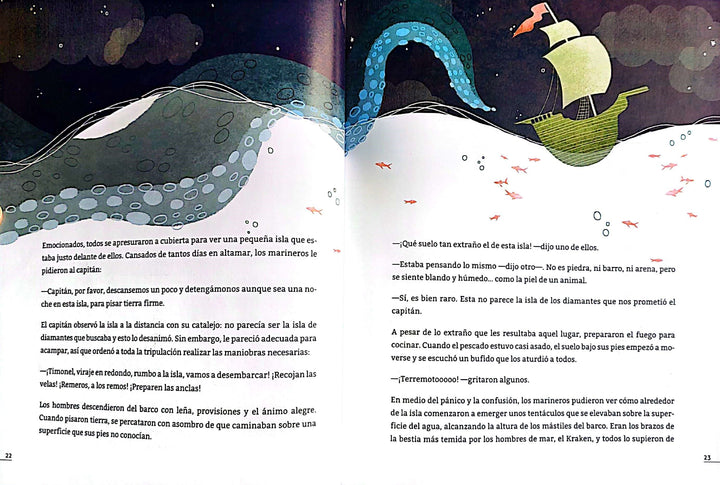 Emocionados, todos se apresuraron a cubierta para ver una pequeña isla que estaba justo delante de ellos. Cansados de tantos días en altamar, los marineros le pidieron al capitán:

—Capitán, por favor, descansemos un poco y detengámonos aunque sea una noche en esta isla, para pisar tierra firme.

El capitán observó la isla a la distancia con su catalejo: no parecía ser la isla de diamantes que buscaba y esto lo desanimó. Sin embargo, le pareció adecuada para acampar, así que ordenó a toda la tripulación realizar las maniobras necesarias:

—¡Timonel, viraje en redondo, rumbo a la isla, vamos a desembarcar! ¡Recojan las velas! ¡Remeros, a los remos! ¡Preparen las anclas!

Los hombres descendieron del barco con leña, provisiones y el ánimo alegre. Cuando pisaron tierra, se percataron con asombro de que caminaban sobre una superficie que sus pies no conocían.

22

—¡Qué suelo tan extraño el de esta isla! —dijo uno de ellos.

—Estaba pensando lo mismo —dijo otro—. No es piedra, ni barro, ni arena, pero se siente blando y húmedo... como la piel de un animal.

—Sí, es bien raro. Esta no parece la isla de los diamantes que nos prometió el capitán.

A pesar de lo extraño que les resultaba aquel lugar, prepararon el fuego para cocinar. Cuando el pescado estuvo casi asado, el suelo bajo sus pies empezó a moverse y se escuchó un bufido que los aturdió a todos.

—¡Terremotooooo! —gritaron algunos.

En medio del pánico y la confusión, los marineros pudieron ver cómo alrededor de la isla comenzaron a emerger unos tentáculos que se elevaban sobre la superficie del agua, alcanzando la altura de los mástiles del barco. Eran los brazos de la bestia más temida por los hombres de mar, el Kraken, y todos lo supieron de

23